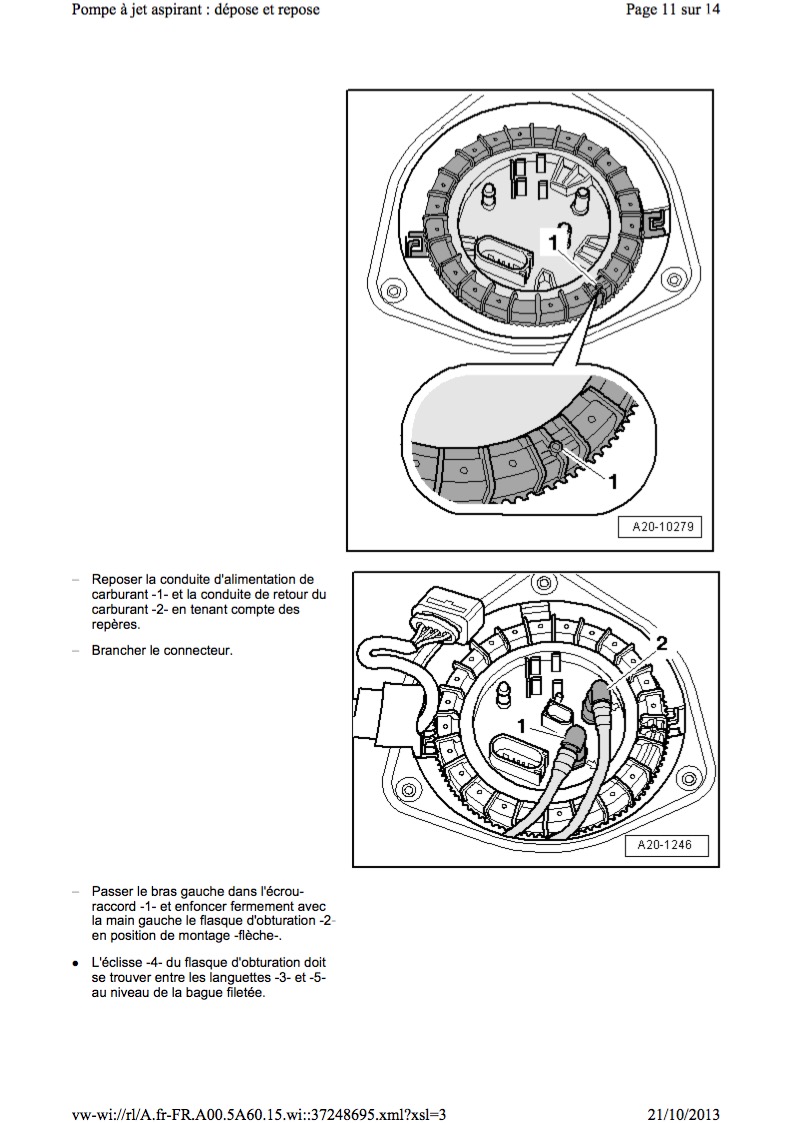 Pompe à jet aspirant : dépose et repose

Page 11 sur 14

1

1

A20-10279

– Reposer la conduite d'alimentation de carburant -1- et la conduite de retour du carburant -2- en tenant compte des repères.

– Brancher le connecteur.

2

1

A20-1246

– Passer le bras gauche dans l'écrou-raccord -1- et enfoncer fermement avec la main gauche le flasque d'obturation -2- en position de montage -flèche-.

● L'éclisse -4- du flasque d'obturation doit se trouver entre les languettes -3- et -5- au niveau de la bague filetée.

vw-wi://rl/A.fr-FR.A00.5A60.15.wi::37248695.xml?xsl=3

21/10/2013